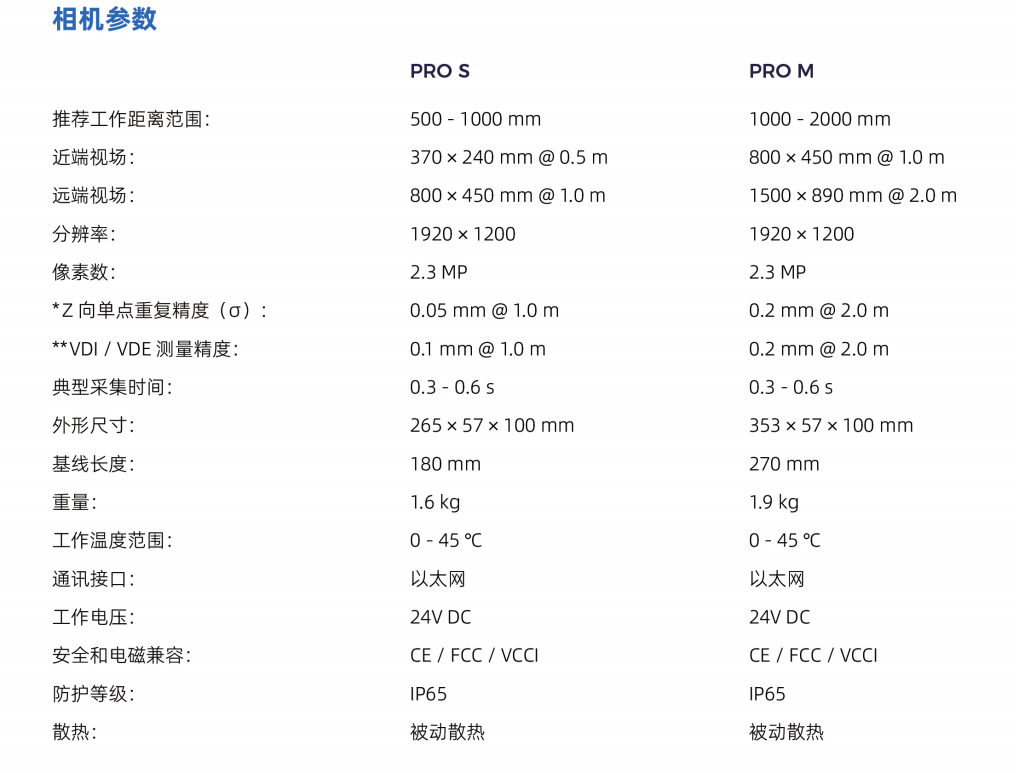 相机参数

| | PRO S | PRO M |
|---|---|---|
| 推荐工作距离范围: | 500 - 1000 mm | 1000 - 2000 mm |
| 近端视场: | 370 × 240 mm @ 0.5 m | 800 × 450 mm @ 1.0 m |
| 远端视场: | 800 × 450 mm @ 1.0 m | 1500 × 890 mm @ 2.0 m |
| 分辨率: | 1920 × 1200 | 1920 × 1200 |
| 像素数: | 2.3 MP | 2.3 MP |
| *Z 向单点重复精度（σ）: | 0.05 mm @ 1.0 m | 0.2 mm @ 2.0 m |
| **VDI / VDE 测量精度: | 0.1 mm @ 1.0 m | 0.2 mm @ 2.0 m |
| 典型采集时间: | 0.3 - 0.6 s | 0.3 - 0.6 s |
| 外形尺寸: | 265 × 57 × 100 mm | 353 × 57 × 100 mm |
| 基线长度: | 180 mm | 270 mm |
| 重量: | 1.6 kg | 1.9 kg |
| 工作温度范围: | 0 - 45 ℃ | 0 - 45 ℃ |
| 通讯接口: | 以太网 | 以太网 |
| 工作电压: | 24V DC | 24V DC |
| 安全和电磁兼容: | CE / FCC / VCCI | CE / FCC / VCCI |
| 防护等级: | IP65 | IP65 |
| 散热: | 被动散热 | 被动散热 |